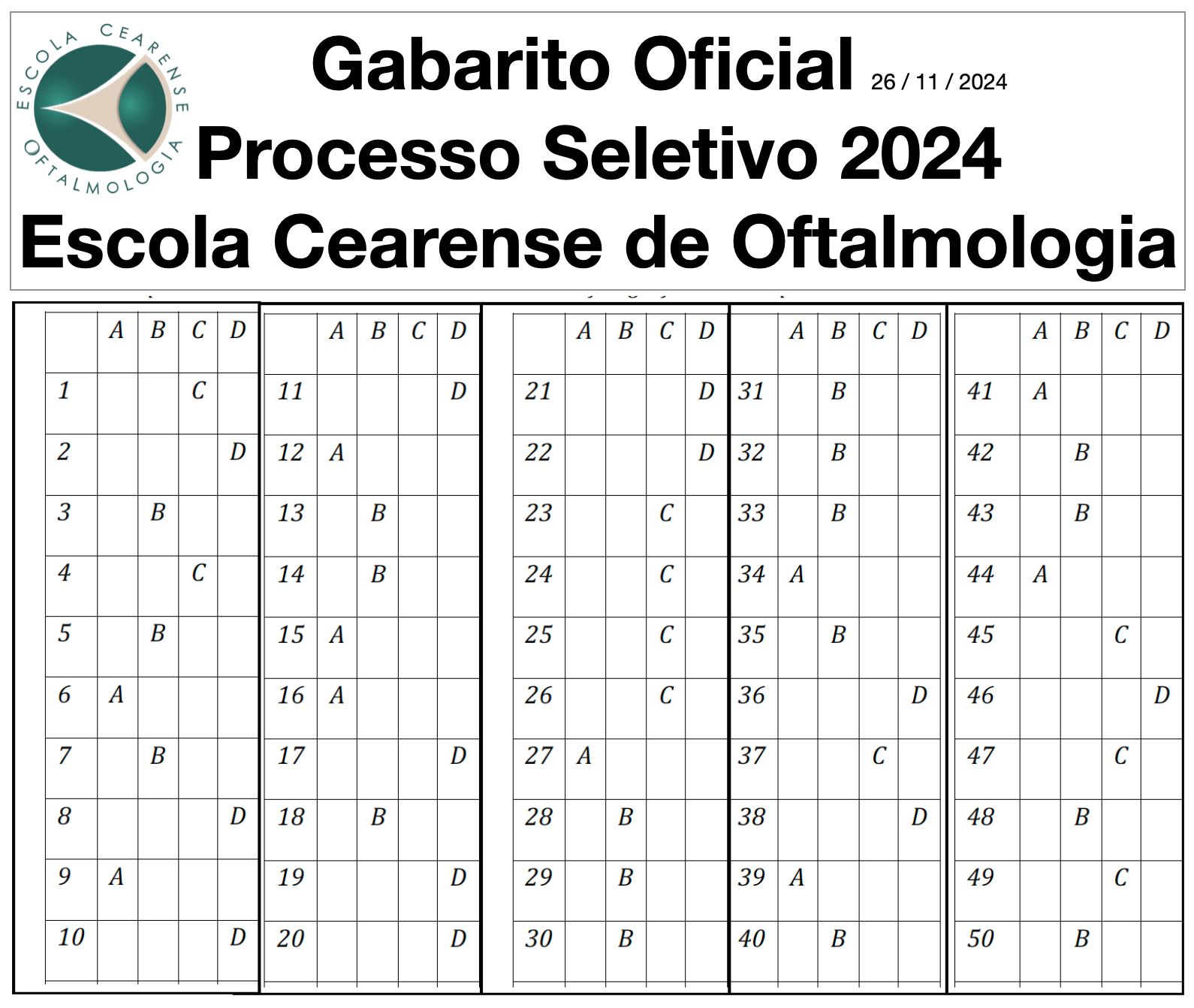 ESCOLA CEARENSE OFTALMOLOGIA

Gabarito Oficial 26 / 11 / 2024
Processo Seletivo 2024
Escola Cearense de Oftalmologia

| | A | B | C | D |
|---|---|---|---|---|
| 1 | | | C | |
| 2 | | | | D |
| 3 | | B | | |
| 4 | | | C | |
| 5 | | B | | |
| 6 | A | | | |
| 7 | | B | | |
| 8 | | | | D |
| 9 | A | | | |
| 10 | | | | D |

| | A | B | C | D |
|---|---|---|---|---|
| 11 | | | | D |
| 12 | A | | | |
| 13 | | B | | |
| 14 | | B | | |
| 15 | A | | | |
| 16 | A | | | |
| 17 | | | | D |
| 18 | | B | | |
| 19 | | | | D |
| 20 | | | | D |

| | A | B | C | D |
|---|---|---|---|---|
| 21 | | | | D |
| 22 | | | | D |
| 23 | | | C | |
| 24 | | | C | |
| 25 | | | C | |
| 26 | | | C | |
| 27 | A | | | |
| 28 | | B | | |
| 29 | | B | | |
| 30 | | B | | |

| | A | B | C | D |
|---|---|---|---|---|
| 31 | | B | | |
| 32 | | B | | |
| 33 | | B | | |
| 34 | A | | | |
| 35 | | B | | |
| 36 | | | | D |
| 37 | | | C | |
| 38 | | | | D |
| 39 | A | | | |
| 40 | | B | | |

| | A | B | C | D |
|---|---|---|---|---|
| 41 | A | | | |
| 42 | | B | | |
| 43 | | B | | |
| 44 | A | | | |
| 45 | | | C | |
| 46 | | | | D |
| 47 | | | C | |
| 48 | | B | | |
| 49 | | | C | |
| 50 | | B | | |